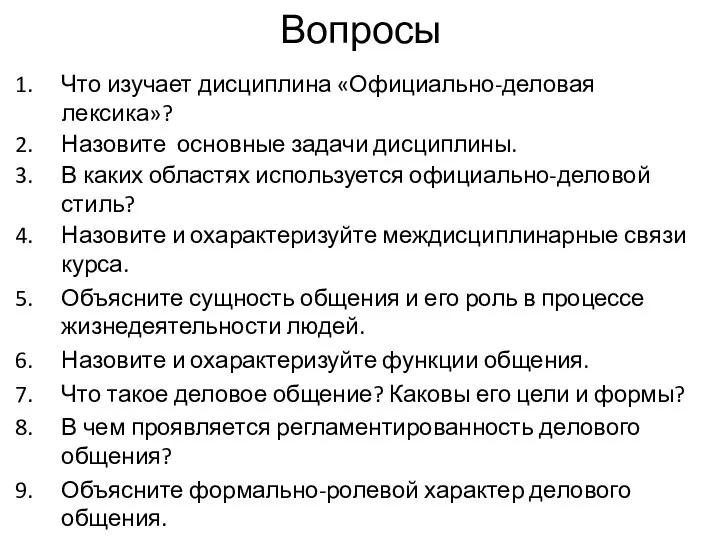 Вопросы

1. Что изучает дисциплина «Официально-деловая лексика»?
2. Назовите основные задачи дисциплины.
3. В каких областях используется официально-деловой стиль?
4. Назовите и охарактеризуйте междисциплинарные связи курса.
5. Объясните сущность общения и его роль в процессе жизнедеятельности людей.
6. Назовите и охарактеризуйте функции общения.
7. Что такое деловое общение? Каковы его цели и формы?
8. В чем проявляется регламентированность делового общения?
9. Объясните формально-ролевой характер делового общения.